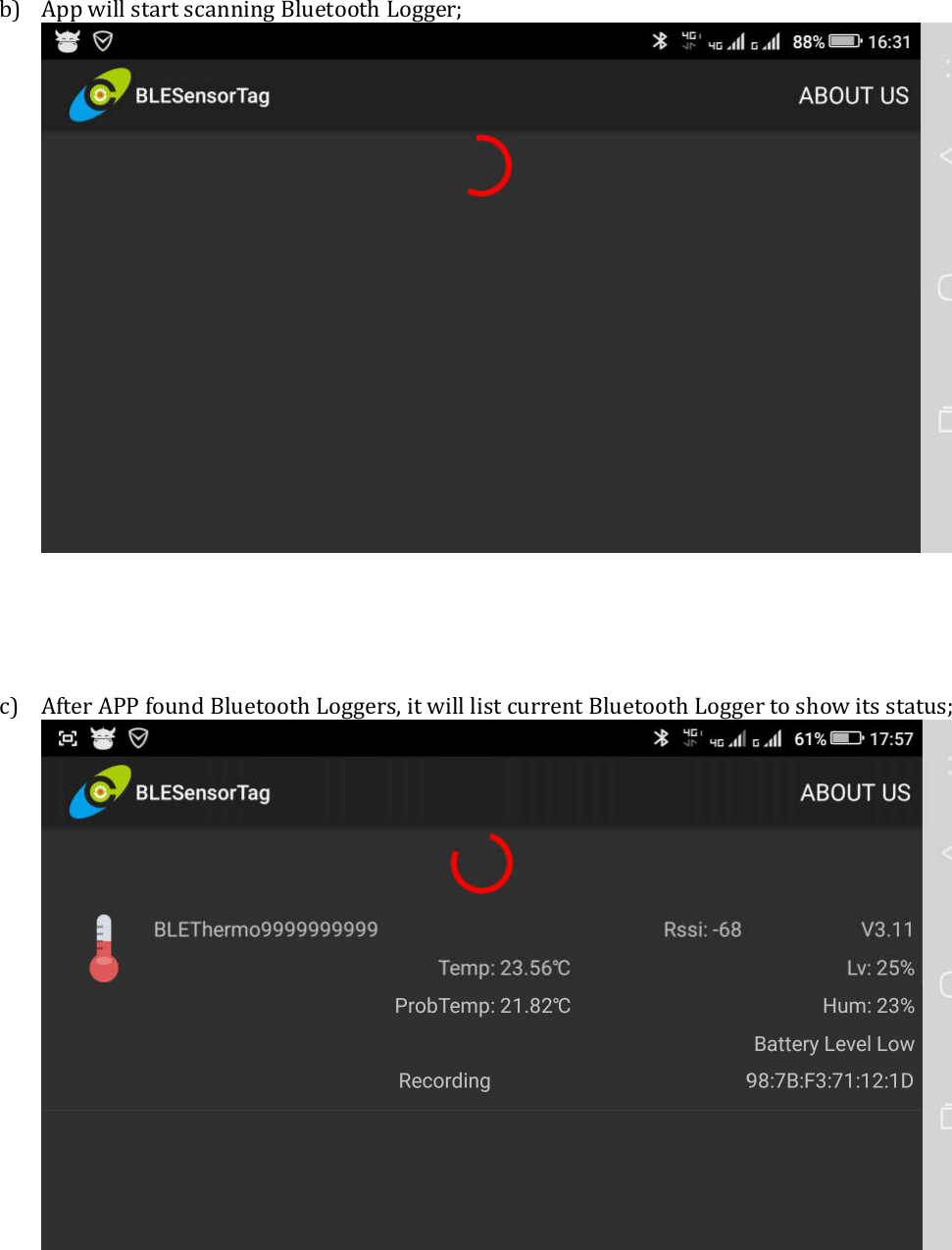 b) App will start scanning Bluetooth Logger;

4G 4G G 88% 16:31

BLESensorTag

ABOUT US

c) After APP found Bluetooth Loggers, it will list current Bluetooth Logger to show its status;

4G 4G G 61% 17:57

BLESensorTag

ABOUT US

BLEThermo9999999999

Rssi: -68

V3.11

Temp: 23.56℃

Lv: 25%

ProbTemp: 21.82℃

Hum: 23%

Battery Level Low

Recording

98:7B:F3:71:12:1D